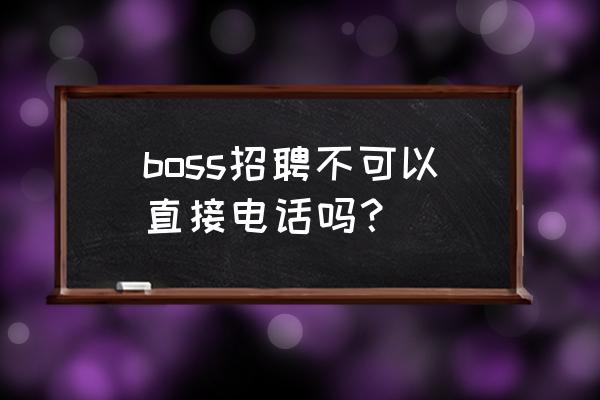 boss招聘不可以直接电话吗？